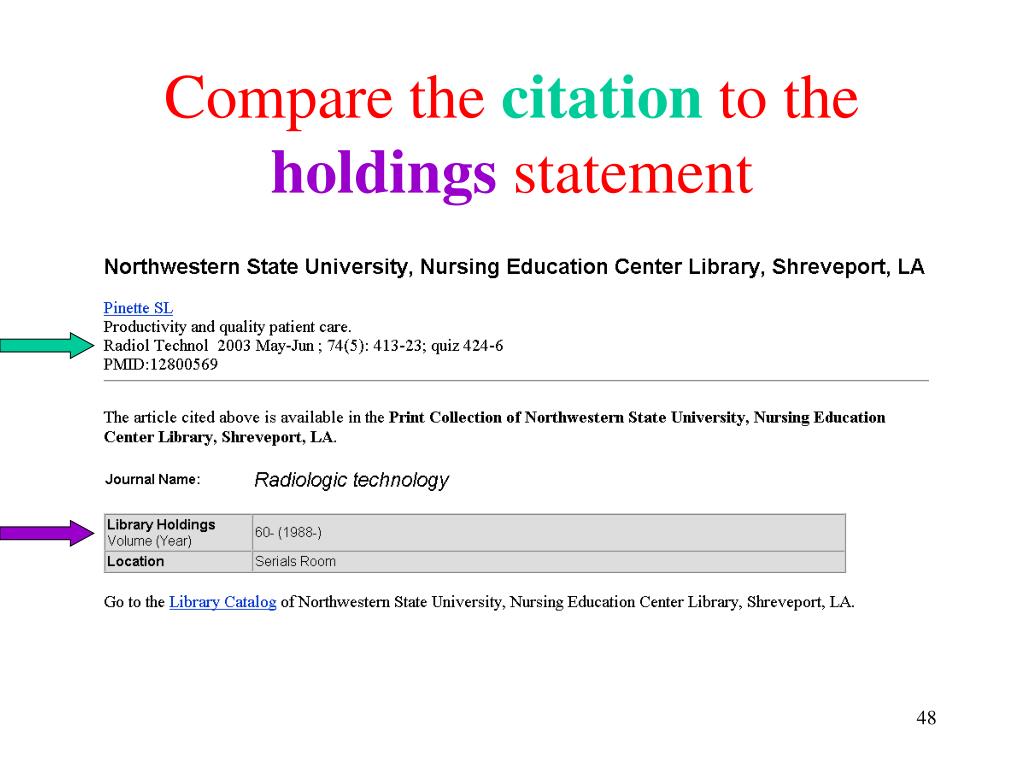 Compare the citation to the holdings statement

Northwestern State University, Nursing Education Center Library, Shreveport, LA

Pinette SL
Productivity and quality patient care.
Radiol Technol 2003 May-Jun ; 74(5): 413-23; quiz 424-6
PMID:12800569

The article cited above is available in the Print Collection of Northwestern State University, Nursing Education Center Library, Shreveport, LA.

Journal Name: Radiologic technology

| Library Holdings Volume (Year) | 60- (1988-) |
|---|---|
| Location | Serials Room |

Go to the Library Catalog of Northwestern State University, Nursing Education Center Library, Shreveport, LA.

48